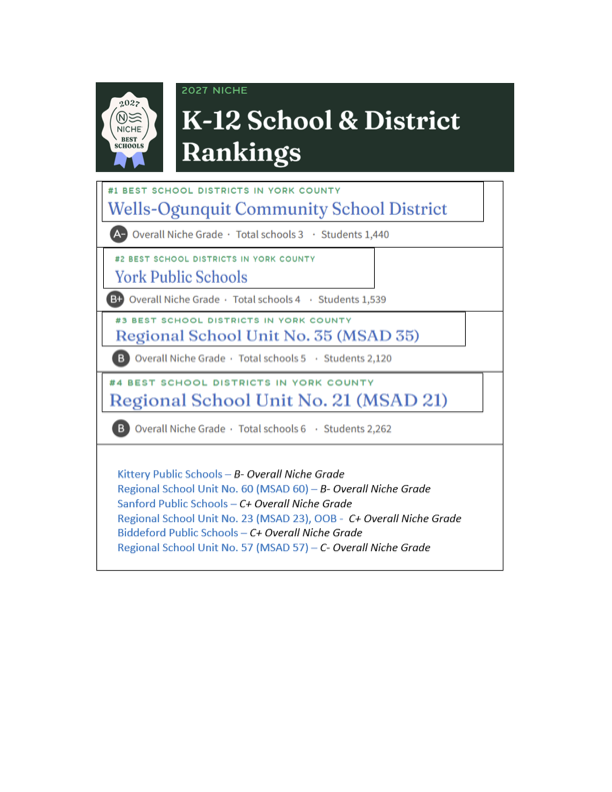 2027
NICHE
BEST
SCHOOLS

2027 NICHE

K-12 School & District Rankings

#1 BEST SCHOOL DISTRICTS IN YORK COUNTY

Wells-Ogunquit Community School District

A- Overall Niche Grade · Total schools 3 · Students 1,440

#2 BEST SCHOOL DISTRICTS IN YORK COUNTY

York Public Schools

B+ Overall Niche Grade · Total schools 4 · Students 1,539

#3 BEST SCHOOL DISTRICTS IN YORK COUNTY

Regional School Unit No. 35 (MSAD 35)

B Overall Niche Grade · Total schools 5 · Students 2,120

#4 BEST SCHOOL DISTRICTS IN YORK COUNTY

Regional School Unit No. 21 (MSAD 21)

B Overall Niche Grade · Total schools 6 · Students 2,262

Kittery Public Schools – B- Overall Niche Grade
Regional School Unit No. 60 (MSAD 60) – B- Overall Niche Grade
Sanford Public Schools – C+ Overall Niche Grade
Regional School Unit No. 23 (MSAD 23), OOB - C+ Overall Niche Grade
Biddeford Public Schools – C+ Overall Niche Grade
Regional School Unit No. 57 (MSAD 57) – C- Overall Niche Grade